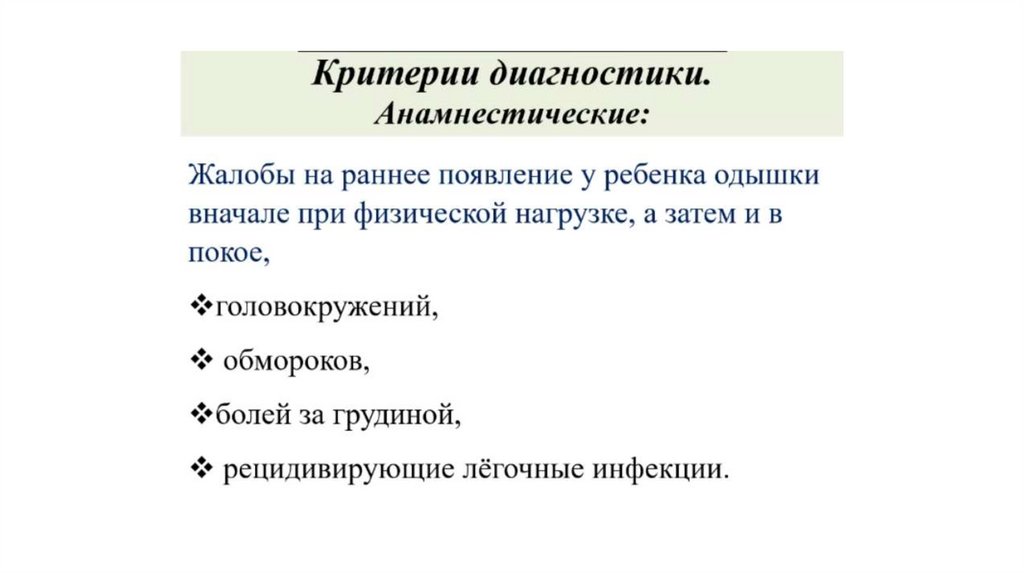 Критерии диагностики.
Анамнестические:

Жалобы на раннее появление у ребенка одышки вначале при физической нагрузке, а затем и в покое,

❖головокружений,

❖ обмороков,

❖болей за грудиной,

❖ рецидивирующие лёгочные инфекции.